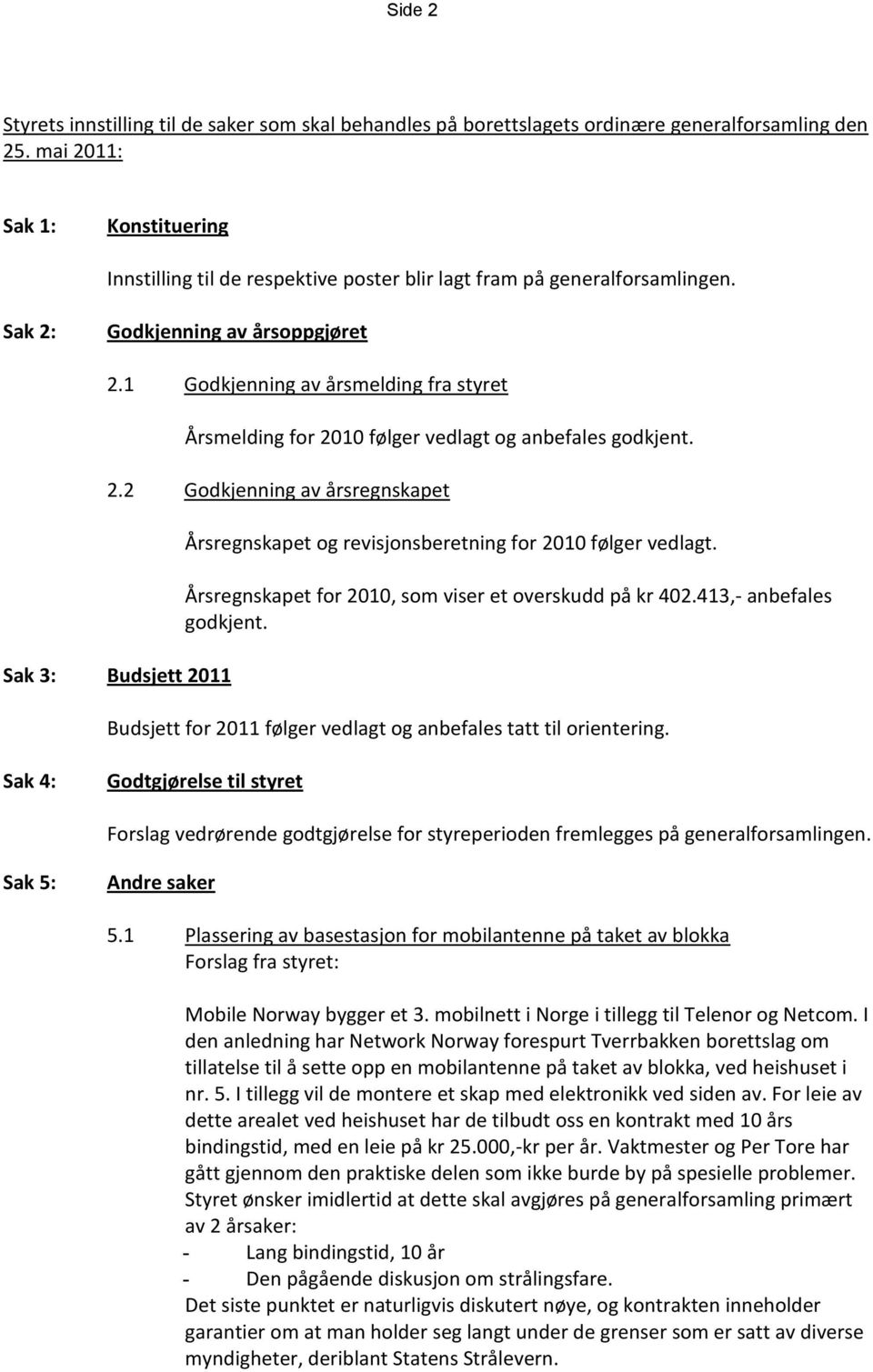 Side 2

Styrets innstilling til de saker som skal behandles på borettslagets ordinære generalforsamling den 25. mai 2011:

Sak 1: Konstituering

Innstilling til de respektive poster blir lagt fram på generalforsamlingen.

Sak 2: Godkjenning av årsoppgjøret

2.1 Godkjenning av årsmelding fra styret

Årsmelding for 2010 følger vedlagt og anbefales godkjent.

2.2 Godkjenning av årsregnskapet

Årsregnskapet og revisjonsberetning for 2010 følger vedlagt.

Årsregnskapet for 2010, som viser et overskudd på kr 402.413,- anbefales godkjent.

Sak 3: Budsjett 2011

Budsjett for 2011 følger vedlagt og anbefales tatt til orientering.

Sak 4: Godtgjørelse til styret

Forslag vedrørende godtgjørelse for styreperioden fremlegges på generalforsamlingen.

Sak 5: Andre saker

5.1 Plassering av basestasjon for mobilantenne på taket av blokka
Forslag fra styret:

Mobile Norway bygger et 3. mobilnett i Norge i tillegg til Telenor og Netcom. I den anledning har Network Norway forespurt Tverrbakken borettslag om tillatelse til å sette opp en mobilantenne på taket av blokka, ved heishuset i nr. 5. I tillegg vil de montere et skap med elektronikk ved siden av. For leie av dette arealet ved heishuset har de tilbudt oss en kontrakt med 10 års bindingstid, med en leie på kr 25.000,-kr per år. Vaktmester og Per Tore har gått gjennom den praktiske delen som ikke burde by på spesielle problemer. Styret ønsker imidlertid at dette skal avgjøres på generalforsamling primært av 2 årsaker:
- Lang bindingstid, 10 år
- Den pågående diskusjon om strålingsfare.
Det siste punktet er naturligvis diskutert nøye, og kontrakten inneholder garantier om at man holder seg langt under de grenser som er satt av diverse myndigheter, deriblant Statens Strålevern.